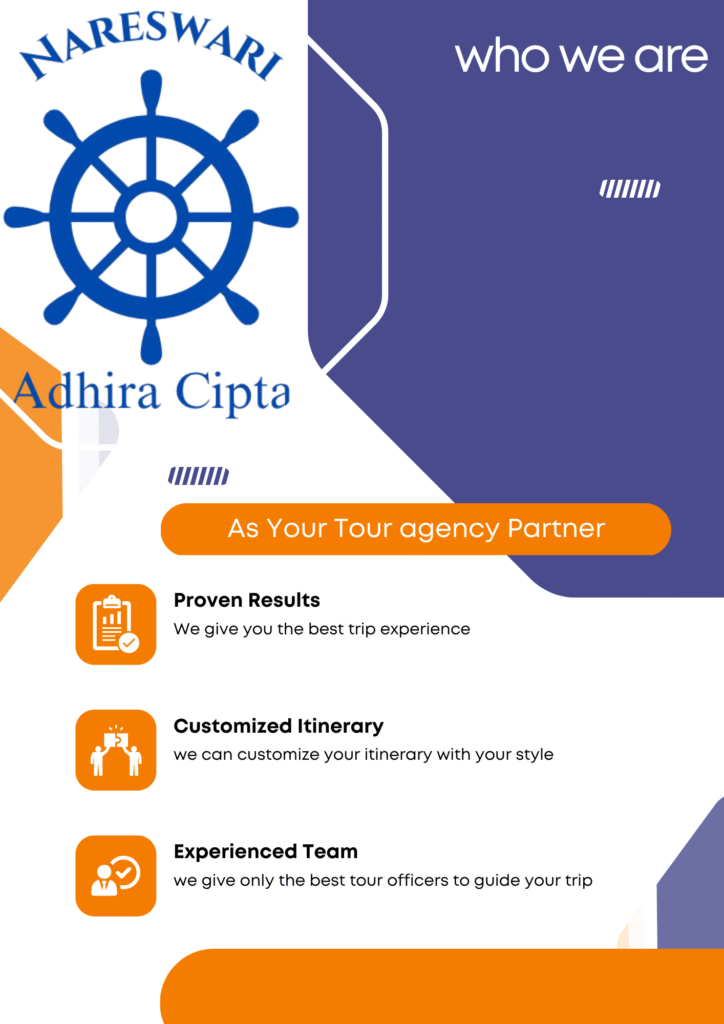 NARESWARI

Adhira Cipta

who we are

As Your Tour agency Partner

Proven Results
We give you the best trip experience

Customized Itinerary
we can customize your itinerary with your style

Experienced Team
we give only the best tour officers to guide your trip